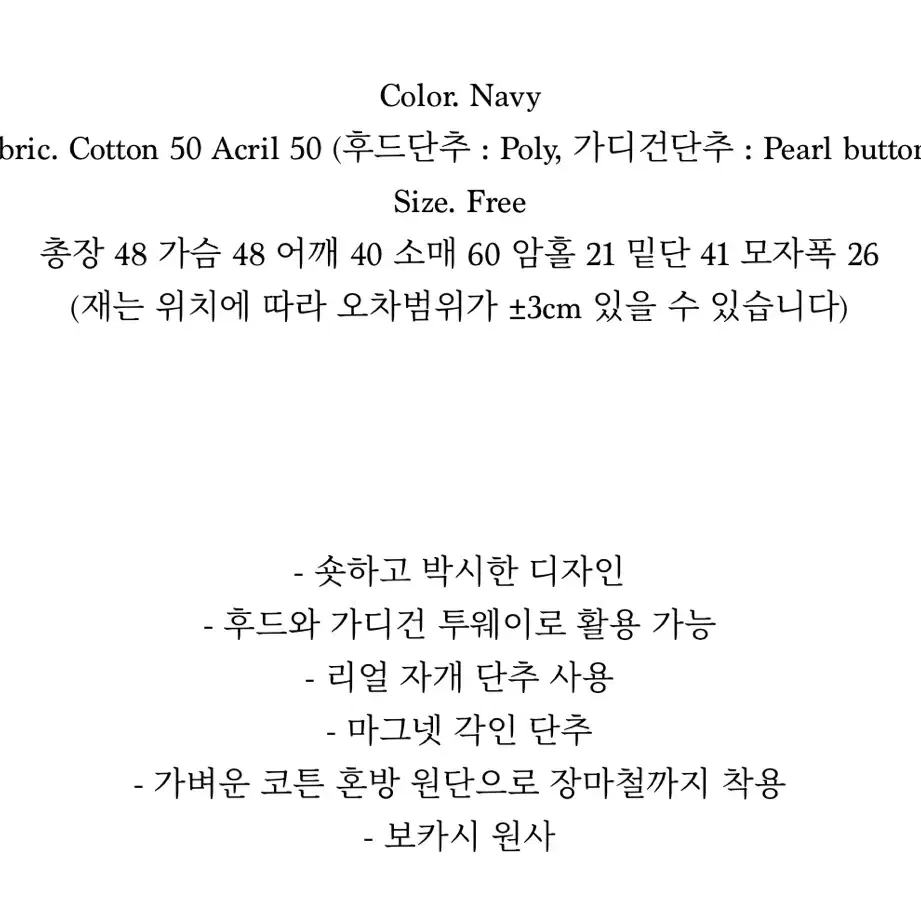 Color. Navy
bric. Cotton 50 Acril 50 (후드단추 : Poly, 가디건단추 : Pearl button
Size. Free
총장 48 가슴 48 어깨 40 소매 60 암홀 21 밑단 41 모자폭 26
(재는 위치에 따라 오차범위가 ±3cm 있을 수 있습니다)

- 숏하고 박시한 디자인
- 후드와 가디건 투웨이로 활용 가능
- 리얼 자개 단추 사용
- 마그넷 각인 단추
- 가벼운 코튼 혼방 원단으로 장마철까지 착용
- 보카시 원사